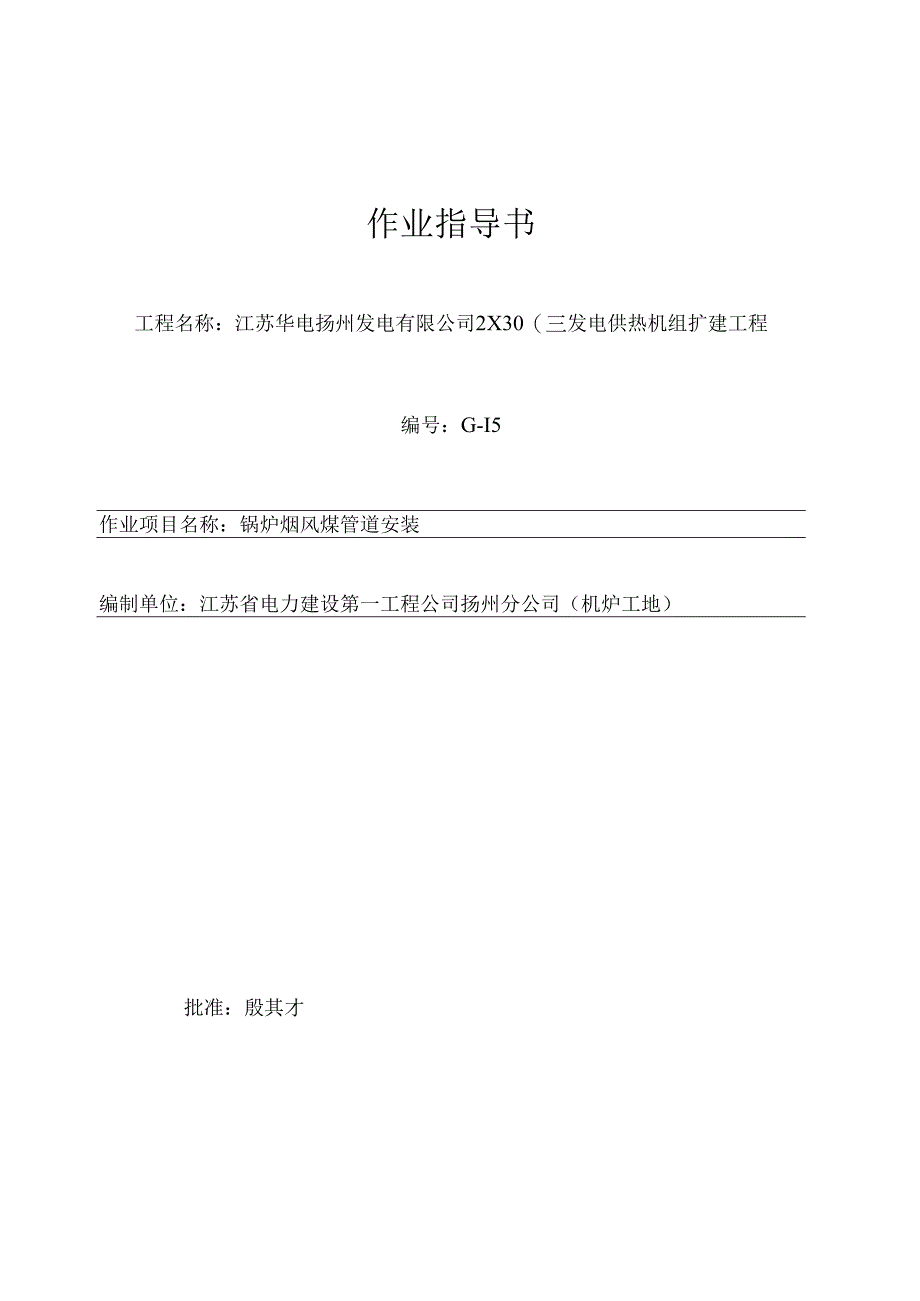 作业指导书

工程名称：江苏华电扬州发电有限公司2X30（三发电供热机组扩建工程

编号：G-I5

作业项目名称：锅炉烟风煤管道安装

编制单位：江苏省电力建设第一工程公司扬州分公司（机炉工地）

批准：殷其才